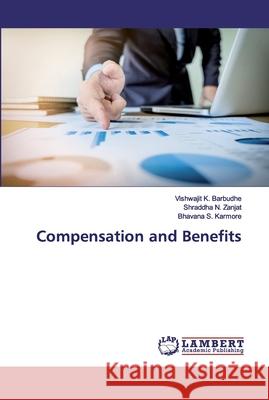 Vishwajit K. Barbudhe
Shraddha N. Zanjat
Bhavana S. Karmore

Compensation and Benefits

LAP
LAMBERT
Academic Publishing

Kraina Książek